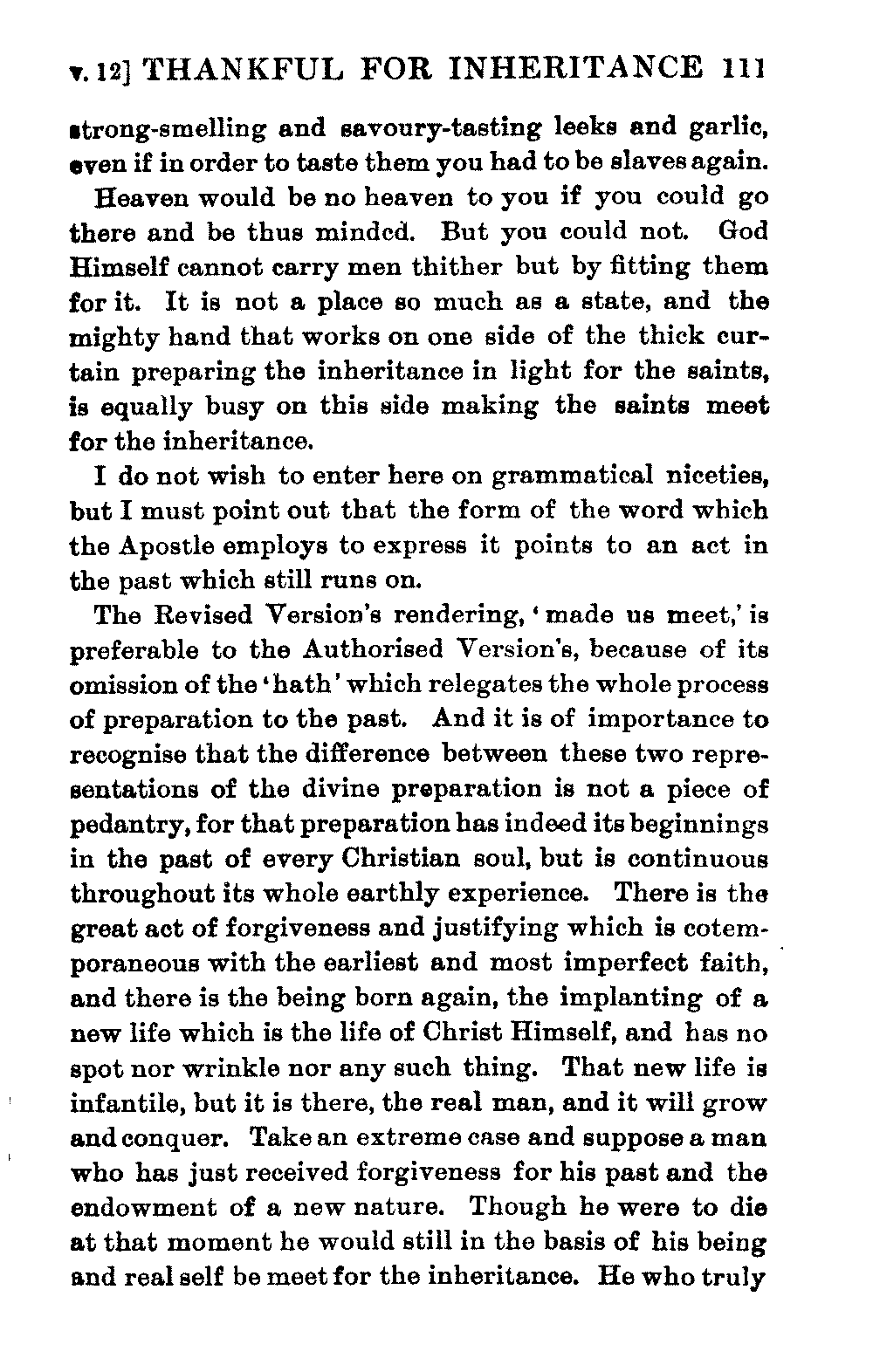 v. 12] THANKFUL FOR INHERITANCE 111

strong-smelling and savoury-tasting leeks and garlic, even if in order to taste them you had to be slaves again.

Heaven would be no heaven to you if you could go there and be thus minded. But you could not. God Himself cannot carry men thither but by fitting them for it. It is not a place so much as a state, and the mighty hand that works on one side of the thick curtain preparing the inheritance in light for the saints, is equally busy on this side making the saints meet for the inheritance.

I do not wish to enter here on grammatical niceties, but I must point out that the form of the word which the Apostle employs to express it points to an act in the past which still runs on.

The Revised Version's rendering, 'made us meet,' is preferable to the Authorised Version's, because of its omission of the 'hath' which relegates the whole process of preparation to the past. And it is of importance to recognise that the difference between these two representations of the divine preparation is not a piece of pedantry, for that preparation has indeed its beginnings in the past of every Christian soul, but is continuous throughout its whole earthly experience. There is the great act of forgiveness and justifying which is cotemporaneous with the earliest and most imperfect faith, and there is the being born again, the implanting of a new life which is the life of Christ Himself, and has no spot nor wrinkle nor any such thing. That new life is infantile, but it is there, the real man, and it will grow and conquer. Take an extreme case and suppose a man who has just received forgiveness for his past and the endowment of a new nature. Though he were to die at that moment he would still in the basis of his being and real self be meet for the inheritance. He who truly